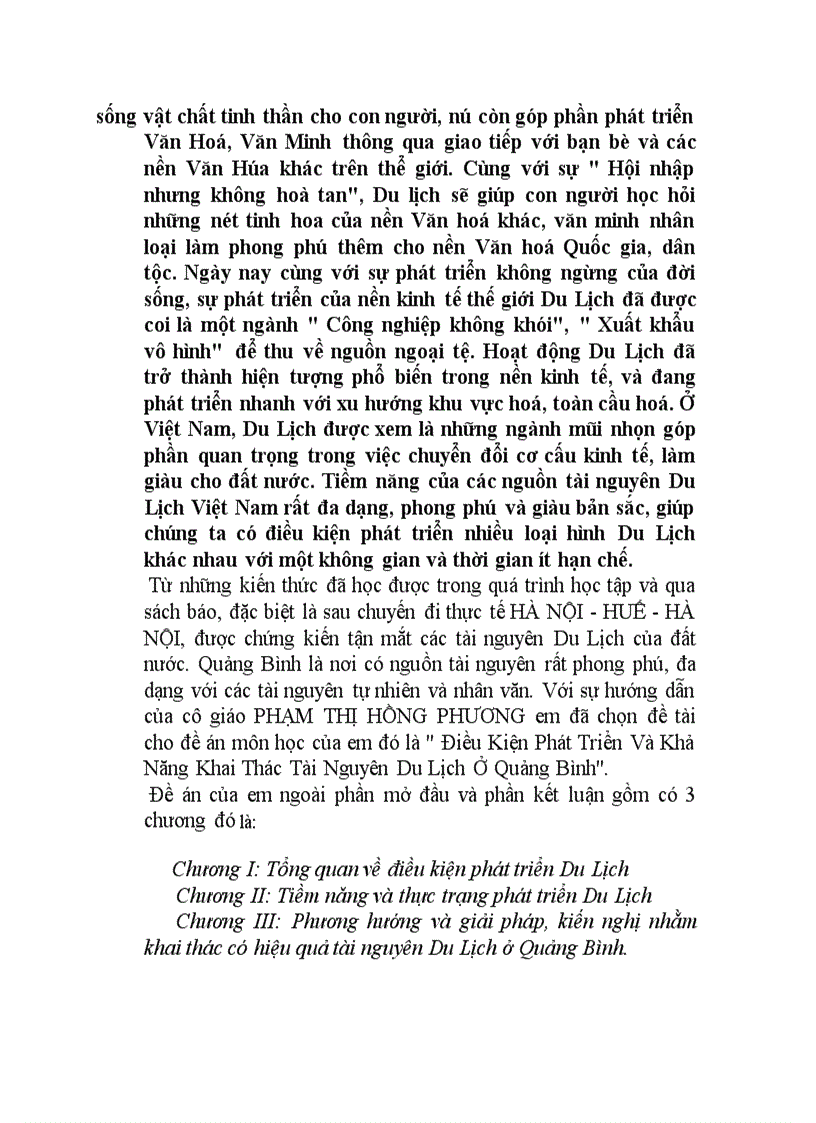 sống vật chất tinh thần cho con người, nú còn góp phần phát triển Văn Hoá, Văn Minh thông qua giao tiếp với bạn bè và các nền Văn Húa khác trên thế giới. Cùng với sự " Hội nhập nhưng không hoà tan", Du lịch sẽ giúp con người học hỏi những nét tinh hoa của nền Văn hoá khác, văn minh nhân loại làm phong phú thêm cho nền Văn hoá Quốc gia, dân tộc. Ngày nay cùng với sự phát triển không ngừng của đời sống, sự phát triển của nền kinh tế thế giới Du Lịch đã được coi là một ngành " Công nghiệp không khói", " Xuất khẩu vô hình" để thu về nguồn ngoại tệ. Hoạt động Du Lịch đã trở thành hiện tượng phổ biến trong nền kinh tế, và đang phát triển nhanh với xu hướng khu vực hoá, toàn cầu hoá. Ở Việt Nam, Du Lịch được xem là những ngành mũi nhọn góp phần quan trọng trong việc chuyển đổi cơ cấu kinh tế, làm giàu cho đất nước. Tiềm năng của các nguồn tài nguyên Du Lịch Việt Nam rất đa dạng, phong phú và giàu bản sắc, giúp chúng ta có điều kiện phát triển nhiều loại hình Du Lịch khác nhau với một không gian và thời gian ít hạn chế.

Từ những kiến thức đã học được trong quá trình học tập và qua sách báo, đặc biệt là sau chuyến đi thực tế HÀ NỘI - HUẾ - HÀ NỘI, được chứng kiến tận mắt các tài nguyên Du Lịch của đất nước. Quảng Bình là nơi có nguồn tài nguyên rất phong phú, đa dạng với các tài nguyên tự nhiên và nhân văn. Với sự hướng dẫn của cô giáo PHẠM THỊ HỒNG PHƯƠNG em đã chọn đề tài cho đề án môn học của em đó là " Điều Kiện Phát Triển Và Khả Năng Khai Thác Tài Nguyên Du Lịch Ở Quảng Bình".

Đề án của em ngoài phần mở đầu và phần kết luận gồm có 3 chương đó là:

Chương I: Tổng quan về điều kiện phát triển Du Lịch
Chương II: Tiềm năng và thực trạng phát triển Du Lịch
Chương III: Phương hướng và giải pháp, kiến nghị nhằm khai thác có hiệu quả tài nguyên Du Lịch ở Quảng Bình.